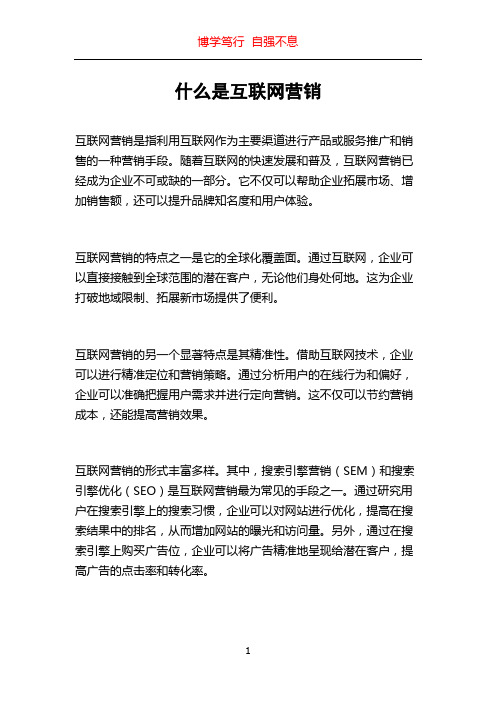 博学笃行 自强不息

什么是互联网营销

互联网营销是指利用互联网作为主要渠道进行产品或服务推广和销售的一种营销手段。随着互联网的快速发展和普及，互联网营销已经成为企业不可或缺的一部分。它不仅可以帮助企业拓展市场、增加销售额，还可以提升品牌知名度和用户体验。

互联网营销的特点之一是它的全球化覆盖面。通过互联网，企业可以直接接触到全球范围的潜在客户，无论他们身处何地。这为企业打破地域限制、拓展新市场提供了便利。

互联网营销的另一个显著特点是其精准性。借助互联网技术，企业可以进行精准定位和营销策略。通过分析用户的在线行为和偏好，企业可以准确把握用户需求并进行定向营销。这不仅可以节约营销成本，还能提高营销效果。

互联网营销的形式丰富多样。其中，搜索引擎营销（SEM）和搜索引擎优化（SEO）是互联网营销最为常见的手段之一。通过研究用户在搜索引擎上的搜索习惯，企业可以对网站进行优化，提高在搜索结果中的排名，从而增加网站的曝光和访问量。另外，通过在搜索引擎上购买广告位，企业可以将广告精准地呈现给潜在客户，提高广告的点击率和转化率。

1